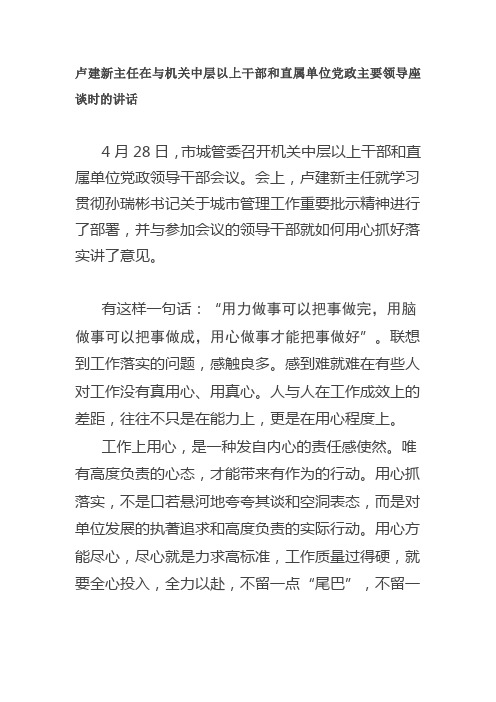 卢建新主任在与机关中层以上干部和直属单位党政主要领导座谈时的讲话

4 月 28 日，市城管委召开机关中层以上干部和直属单位党政领导干部会议。会上，卢建新主任就学习贯彻孙瑞彬书记关于城市管理工作重要批示精神进行了部署，并与参加会议的领导干部就如何用心抓好落实讲了意见。

有这样一句话：“用力做事可以把事做完，用脑做事可以把事做成，用心做事才能把事做好”。联想到工作落实的问题，感触良多。感到难就难在有些人对工作没有真用心、用真心。人与人在工作成效上的差距，往往不只是在能力上，更是在用心程度上。

工作上用心，是一种发自内心的责任感使然。唯有高度负责的心态，才能带来有作为的行动。用心抓落实，不是口若悬河地夸夸其谈和空洞表态，而是对单位发展的执著追求和高度负责的实际行动。用心方能尽心，尽心就是力求高标准，工作质量过得硬，就要全心投入，全力以赴，不留一点“尾巴”，不留一